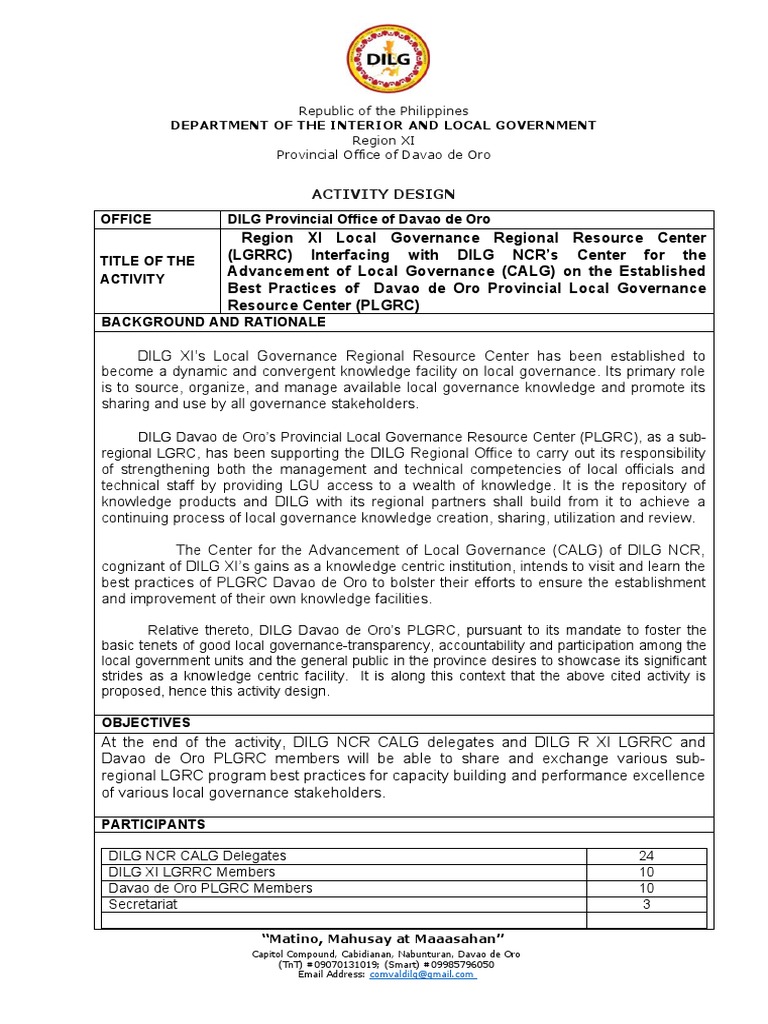 DILG

Republic of the Philippines
DEPARTMENT OF THE INTERIOR AND LOCAL GOVERNMENT
Region XI
Provincial Office of Davao de Oro

ACTIVITY DESIGN

| OFFICE | DILG Provincial Office of Davao de Oro |
|---|---|
| TITLE OF THE ACTIVITY | Region XI Local Governance Regional Resource Center (LGRRC) Interfacing with DILG NCR's Center for the Advancement of Local Governance (CALG) on the Established Best Practices of Davao de Oro Provincial Local Governance Resource Center (PLGRC) |

BACKGROUND AND RATIONALE

DILG XI's Local Governance Regional Resource Center has been established to become a dynamic and convergent knowledge facility on local governance. Its primary role is to source, organize, and manage available local governance knowledge and promote its sharing and use by all governance stakeholders.

DILG Davao de Oro's Provincial Local Governance Resource Center (PLGRC), as a sub-regional LGRC, has been supporting the DILG Regional Office to carry out its responsibility of strengthening both the management and technical competencies of local officials and technical staff by providing LGU access to a wealth of knowledge. It is the repository of knowledge products and DILG with its regional partners shall build from it to achieve a continuing process of local governance knowledge creation, sharing, utilization and review.

The Center for the Advancement of Local Governance (CALG) of DILG NCR, cognizant of DILG XI's gains as a knowledge centric institution, intends to visit and learn the best practices of PLGRC Davao de Oro to bolster their efforts to ensure the establishment and improvement of their own knowledge facilities.

Relative thereto, DILG Davao de Oro's PLGRC, pursuant to its mandate to foster the basic tenets of good local governance-transparency, accountability and participation among the local government units and the general public in the province desires to showcase its significant strides as a knowledge centric facility. It is along this context that the above cited activity is proposed, hence this activity design.

OBJECTIVES

At the end of the activity, DILG NCR CALG delegates and DILG R XI LGRRC and Davao de Oro PLGRC members will be able to share and exchange various sub-regional LGRC program best practices for capacity building and performance excellence of various local governance stakeholders.

PARTICIPANTS

| DILG NCR CALG Delegates | 24 |
|---|---|
| DILG XI LGRRC Members | 10 |
| Davao de Oro PLGRC Members | 10 |
| Secretariat | 3 |
| | |

"Matino, Mahusay at Maaasahan"
Capitol Compound, Cabidianan, Nabunturan, Davao de Oro
(TnT) #09070131019; (Smart) #09985796050
Email Address: comvaldilg@gmail.com